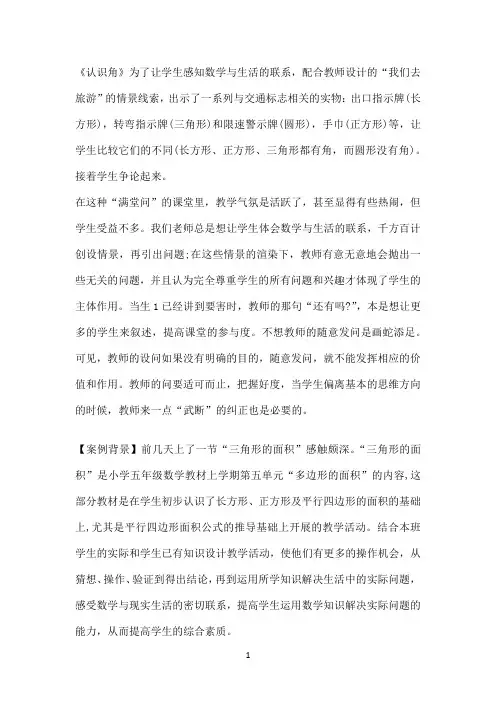 《认识角》为了让学生感知数学与生活的联系，配合教师设计的“我们去旅游”的情景线索，出示了一系列与交通标志相关的实物：出口指示牌(长方形)，转弯指示牌(三角形)和限速警示牌(圆形)，手巾(正方形)等，让学生比较它们的不同(长方形、正方形、三角形都有角，而圆形没有角)。接着学生争论起来。

在这种“满堂问”的课堂里，教学气氛是活跃了，甚至显得有些热闹，但学生受益不多。我们老师总是想让学生体会数学与生活的联系，千方百计创设情景，再引出问题;在这些情景的渲染下，教师有意无意地会抛出一些无关的问题，并且认为完全尊重学生的所有问题和兴趣才体现了学生的主体作用。当生 1 已经讲到要害时，教师的那句“还有吗?”，本是想让更多的学生来叙述，提高课堂的参与度。不想教师的随意发问是画蛇添足。可见，教师的设问如果没有明确的目的，随意发问，就不能发挥相应的价值和作用。教师的问要适可而止，把握好度，当学生偏离基本的思维方向的时候，教师来一点“武断”的纠正也是必要的。

【案例背景】前几天上了一节“三角形的面积”感触颇深。“三角形的面积”是小学五年级数学教材上学期第五单元“多边形的面积”的内容，这部分教材是在学生初步认识了长方形、正方形及平行四边形的面积的基础上，尤其是平行四边形面积公式的推导基础上开展的教学活动。结合本班学生的实际和学生已有知识设计教学活动，使他们有更多的操作机会，从猜想、操作、验证到得出结论，再到运用所学知识解决生活中的实际问题，感受数学与现实生活的密切联系，提高学生运用数学知识解决实际问题的能力，从而提高学生的综合素质。

1